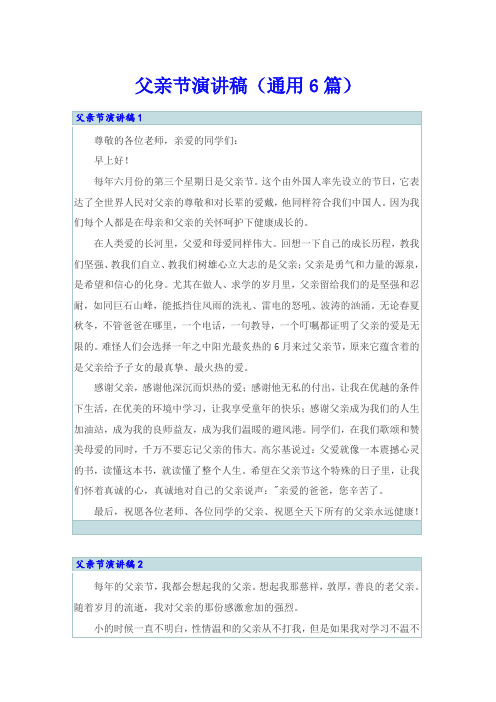 父亲节演讲稿（通用6篇）

父亲节演讲稿1

尊敬的各位老师，亲爱的同学们：

早上好！

每年六月份的第三个星期日是父亲节。这个由外国人率先设立的节日，它表达了全世界人民对父亲的尊敬和对长辈的爱戴，他同样符合我们中国人。因为我们每个人都是在母亲和父亲的关怀呵护下健康成长的。

在人类爱的长河里，父爱和母爱同样伟大。回想一下自己的成长历程，教我们坚强、教我们自立、教我们树雄心立大志的是父亲；父亲是勇气和力量的源泉，是希望和信心的化身。尤其在做人、求学的岁月里，父亲留给我们的是坚强和忍耐，如同巨石山峰，能抵挡住风雨的洗礼、雷电的怒吼、波涛的汹涌。无论春夏秋冬，不管爸爸在哪里，一个电话，一句教导，一个叮嘱都证明了父亲的爱是无限的。难怪人们会选择一年之中阳光最炙热的6月来过父亲节，原来它蕴含着的是父亲给予子女的最真挚、最火热的爱。

感谢父亲，感谢他深沉而炽热的爱；感谢他无私的付出，让我在优越的条件下生活，在优美的环境中学习，让我享受童年的快乐；感谢父亲成为我们的人生加油站，成为我的良师益友，成为我们温暖的避风港。同学们，在我们歌颂和赞美母爱的同时，千万不要忘记父亲的伟大。高尔基说过：父爱就像一本震撼心灵的书，读懂这本书，就读懂了整个人生。希望在父亲节这个特殊的日子里，让我们怀着真诚的心，真诚地对自己的父亲说声："亲爱的爸爸，您辛苦了。

最后，祝愿各位老师、各位同学的父亲、祝愿全天下所有的父亲永远健康！

父亲节演讲稿2

每年的父亲节，我都会想起我的父亲。想起我那慈祥，敦厚，善良的老父亲。随着岁月的流逝，我对父亲的那份感激愈加的强烈。

小的时候一直不明白，性情温和的父亲从不打我，但是如果我对学习不温不